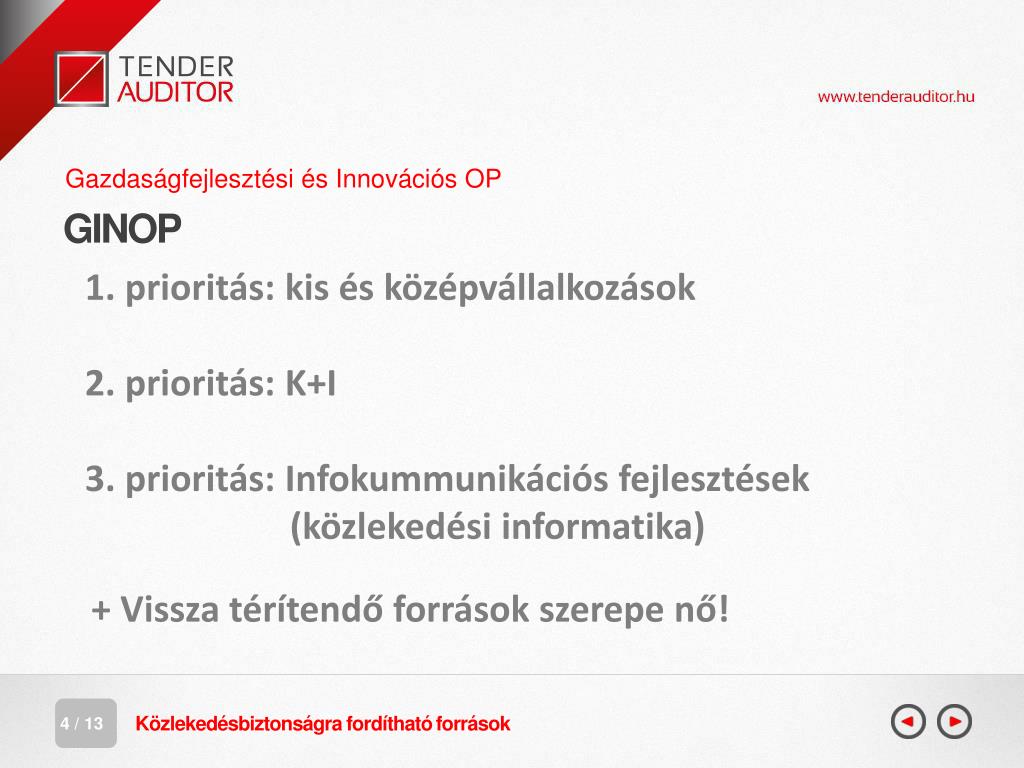 TENDER AUDITOR

www.tenderauditor.hu

Gazdaságfejlesztési és Innovációs OP

GINOP

1. prioritás: kis és középvállalkozások

2. prioritás: K+I

3. prioritás: Infokummunikációs fejlesztések (közlekedési informatika)

+ Vissza térítendő források szerepe nő!

4 / 13

Közlekedésbiztonságra fordítható források